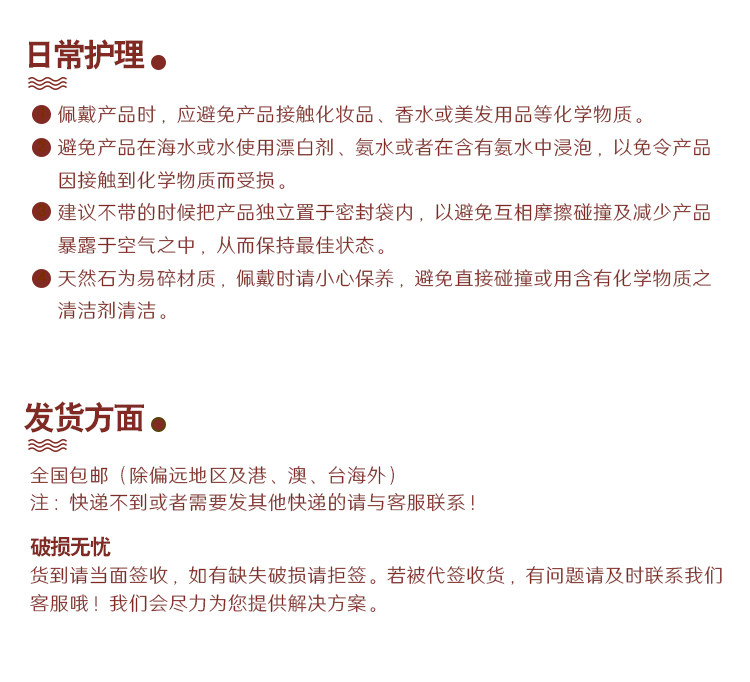 日常护理

佩戴产品时，应避免产品接触化妆品、香水或美发用品等化学物质。

避免产品在海水或水使用漂白剂、氨水或者在含有氨水中浸泡，以免令产品因接触到化学物质而受损。

建议不带的时候把产品独立置于密封袋内，以避免互相摩擦碰撞及减少产品暴露于空气之中，从而保持最佳状态。

天然石为易碎材质，佩戴时请小心保养，避免直接碰撞或用含有化学物质之清洁剂清洁。

发货方面

全国包邮（除偏远地区及港、澳、台海外）
注：快递不到或者需要发其他快递的请与客服联系！

破损无忧
货到请当面签收，如有缺失破损请拒签。若被代签收货，有问题请及时联系我们客服哦！我们会尽力为您提供解决方案。